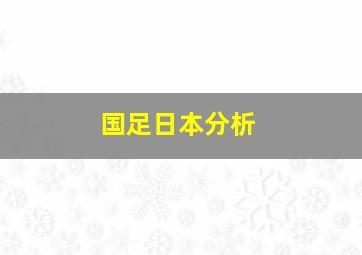 国足日本分析